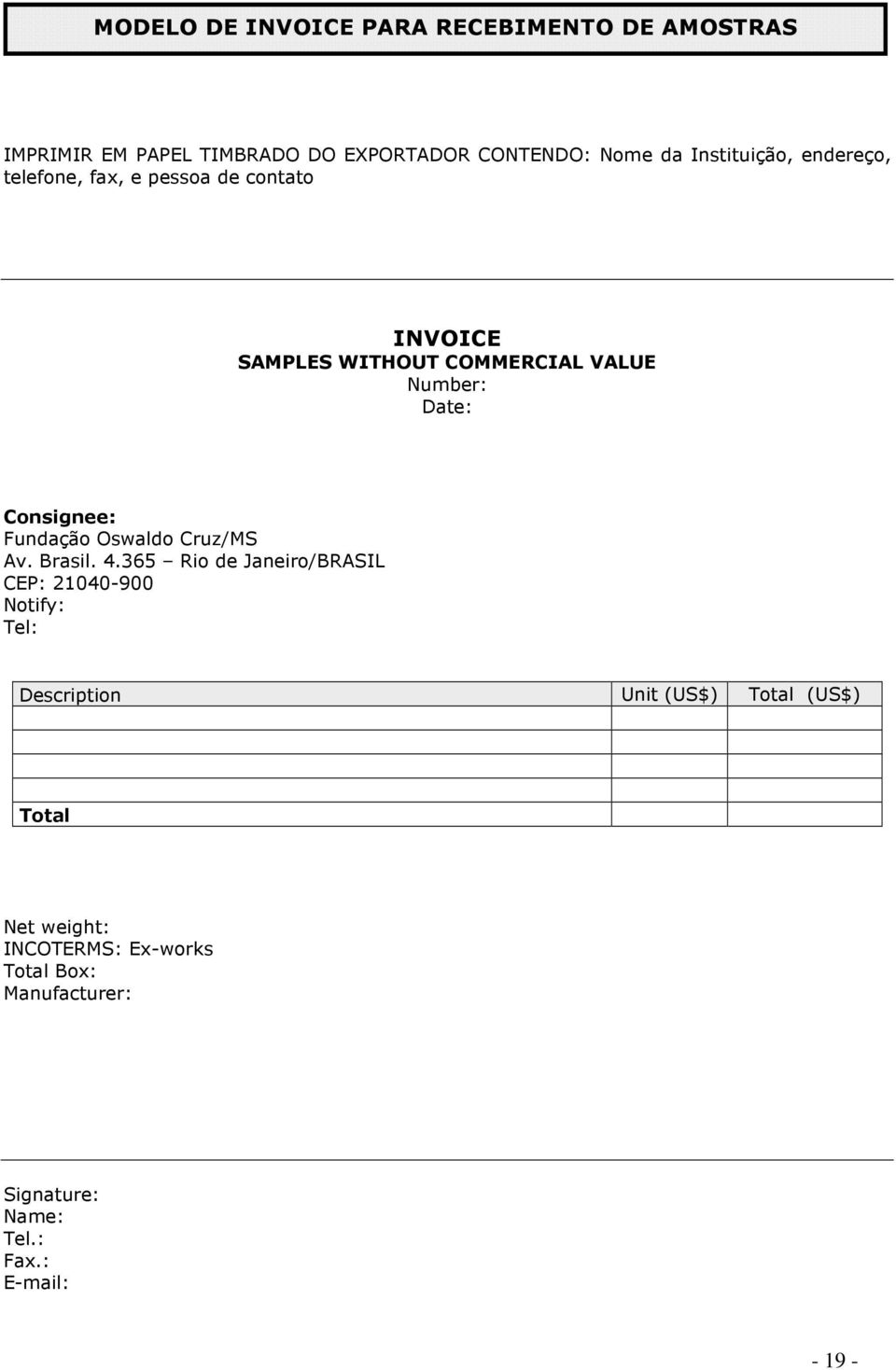 MODELO DE INVOICE PARA RECEBIMENTO DE AMOSTRAS

IMPRIMIR EM PAPEL TIMBRADO DO EXPORTADOR CONTENDO: Nome da Instituição, endereço, telefone, fax, e pessoa de contato

INVOICE
SAMPLES WITHOUT COMMERCIAL VALUE
Number:
Date:

Consignee:
Fundação Oswaldo Cruz/MS
Av. Brasil. 4.365 – Rio de Janeiro/BRASIL
CEP: 21040-900
Notify:
Tel:

| Description | Unit (US$) | Total (US$) |
|---|---|---|
| | | |
| | | |
| | | |
| Total | | |

Net weight:
INCOTERMS: Ex-works
Total Box:
Manufacturer:

Signature:
Name:
Tel.:
Fax.:
E-mail:

- 19 -